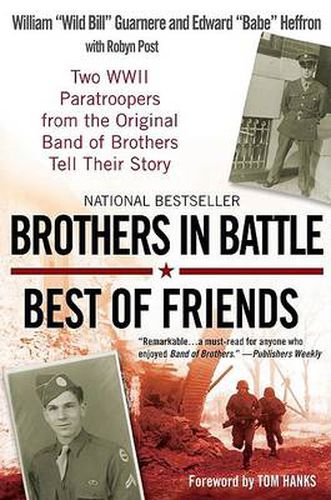 William "Wild Bill" Guarnere and Edward "Babe" Heffron

with Robyn Post

Two WWII Paratroopers from the Original Band of Brothers Tell Their Story

NATIONAL BESTSELLER

BROTHERS IN BATTLE

BEST OF FRIENDS

"Remarkable…a must-read for anyone who enjoyed Band of Brothers." —Publishers Weekly

Foreword by TOM HANKS